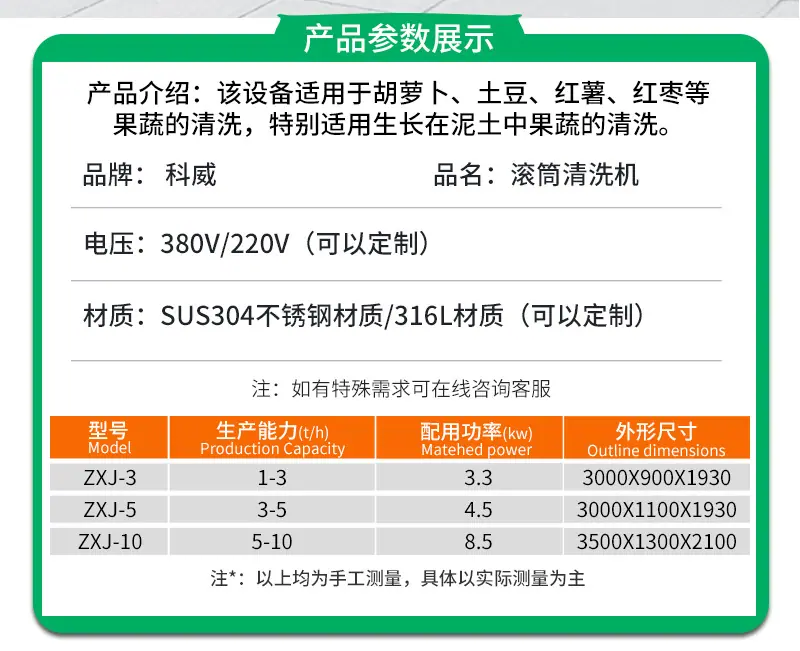 产品参数展示

产品介绍：该设备适用于胡萝卜、土豆、红薯、红枣等果蔬的清洗，特别适用生长在泥土中果蔬的清洗。

品牌：科威 品名：滚筒清洗机

电压：380V/220V（可以定制）

材质：SUS304不锈钢材质/316L材质（可以定制）

注：如有特殊需求可在线咨询客服

| 型号 Model | 生产能力(t/h) Production Capacity | 配用功率(kw) Matehed power | 外形尺寸 Outline dimensions |
|---|---|---|---|
| ZXJ-3 | 1-3 | 3.3 | 3000X900X1930 |
| ZXJ-5 | 3-5 | 4.5 | 3000X1100X1930 |
| ZXJ-10 | 5-10 | 8.5 | 3500X1300X2100 |

注*：以上均为手工测量，具体以实际测量为主